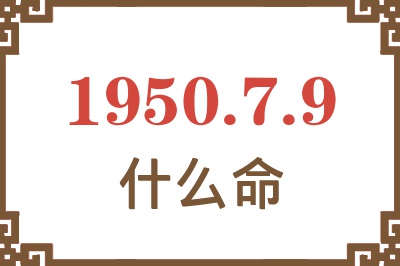 1950.7.9
什么命